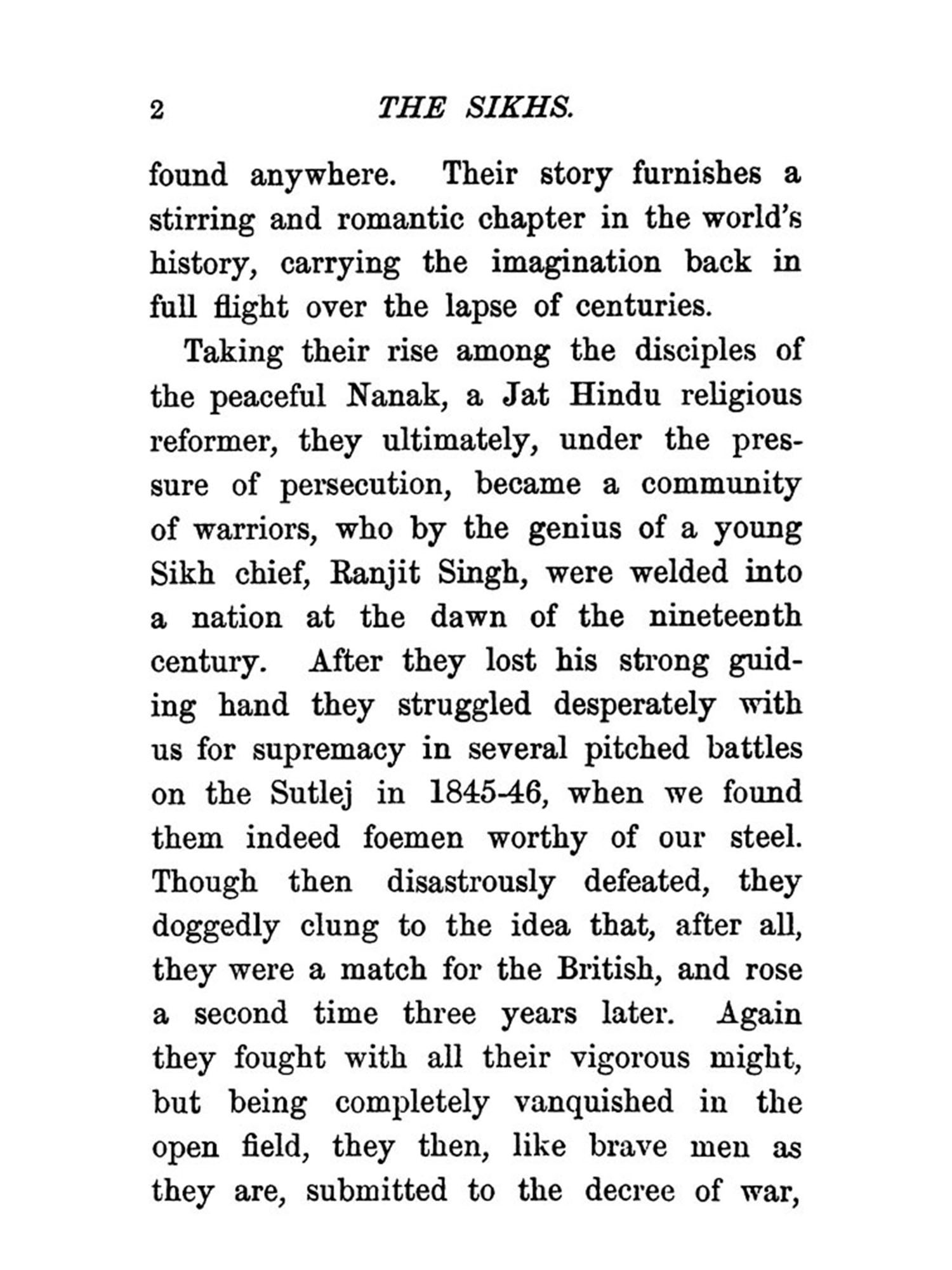 2 THE SIKHS.

found anywhere. Their story furnishes a stirring and romantic chapter in the world's history, carrying the imagination back in full flight over the lapse of centuries.

Taking their rise among the disciples of the peaceful Nanak, a Jat Hindu religious reformer, they ultimately, under the pressure of persecution, became a community of warriors, who by the genius of a young Sikh chief, Ranjit Singh, were welded into a nation at the dawn of the nineteenth century. After they lost his strong guiding hand they struggled desperately with us for supremacy in several pitched battles on the Sutlej in 1845-46, when we found them indeed foemen worthy of our steel. Though then disastrously defeated, they doggedly clung to the idea that, after all, they were a match for the British, and rose a second time three years later. Again they fought with all their vigorous might, but being completely vanquished in the open field, they then, like brave men as they are, submitted to the decree of war,